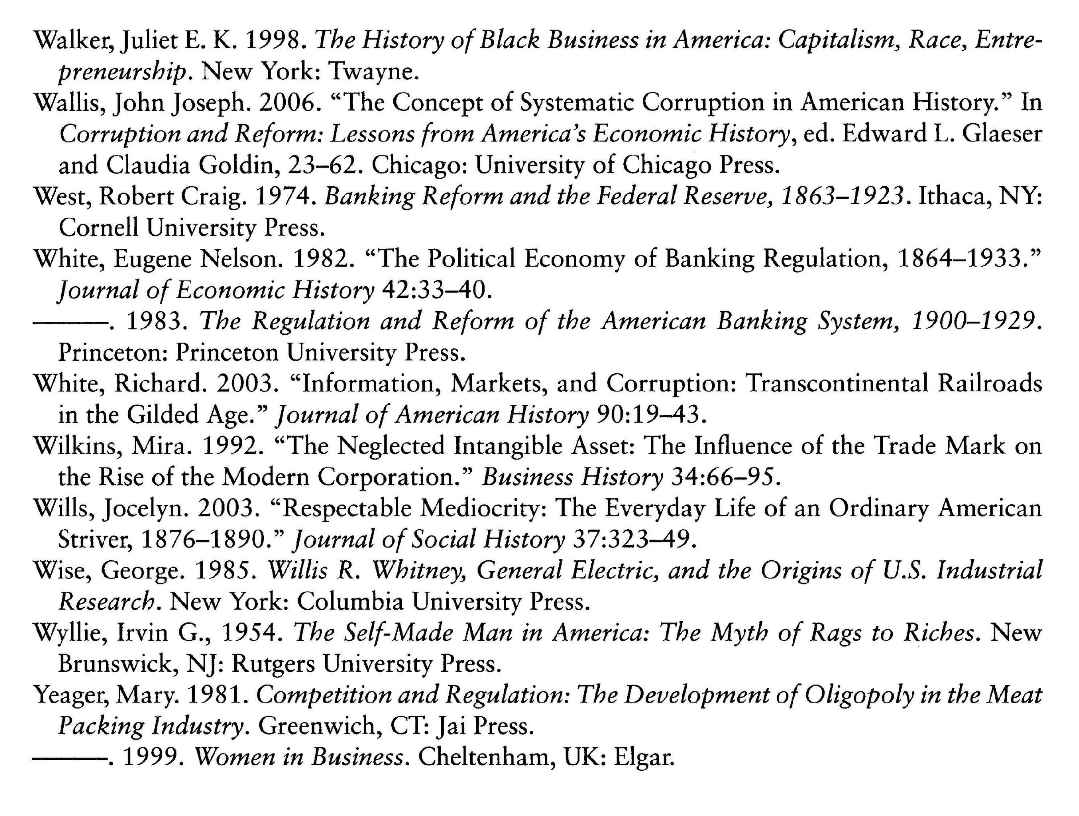 Walker, Juliet E. K. 1998. The History of Black Business in America: Capitalism, Race, Entrepreneurship. New York: Twayne.
Wallis, John Joseph. 2006. "The Concept of Systematic Corruption in American History." In Corruption and Reform: Lessons from America's Economic History, ed. Edward L. Glaeser and Claudia Goldin, 23–62. Chicago: University of Chicago Press.
West, Robert Craig. 1974. Banking Reform and the Federal Reserve, 1863–1923. Ithaca, NY: Cornell University Press.
White, Eugene Nelson. 1982. "The Political Economy of Banking Regulation, 1864–1933." Journal of Economic History 42:33–40.
———. 1983. The Regulation and Reform of the American Banking System, 1900–1929. Princeton: Princeton University Press.
White, Richard. 2003. "Information, Markets, and Corruption: Transcontinental Railroads in the Gilded Age." Journal of American History 90:19–43.
Wilkins, Mira. 1992. "The Neglected Intangible Asset: The Influence of the Trade Mark on the Rise of the Modern Corporation." Business History 34:66–95.
Wills, Jocelyn. 2003. "Respectable Mediocrity: The Everyday Life of an Ordinary American Striver, 1876–1890." Journal of Social History 37:323–49.
Wise, George. 1985. Willis R. Whitney, General Electric, and the Origins of U.S. Industrial Research. New York: Columbia University Press.
Wyllie, Irvin G., 1954. The Self-Made Man in America: The Myth of Rags to Riches. New Brunswick, NJ: Rutgers University Press.
Yeager, Mary. 1981. Competition and Regulation: The Development of Oligopoly in the Meat Packing Industry. Greenwich, CT: Jai Press.
———. 1999. Women in Business. Cheltenham, UK: Elgar.